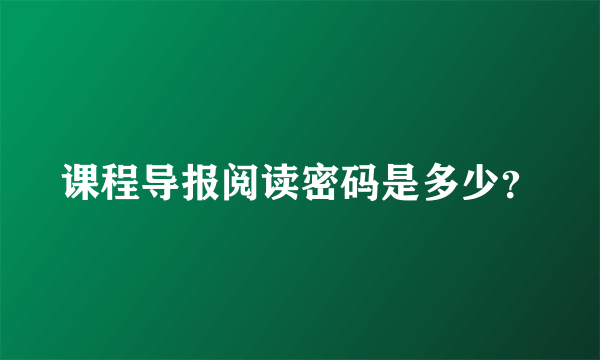 课程导报阅读密码是多少?